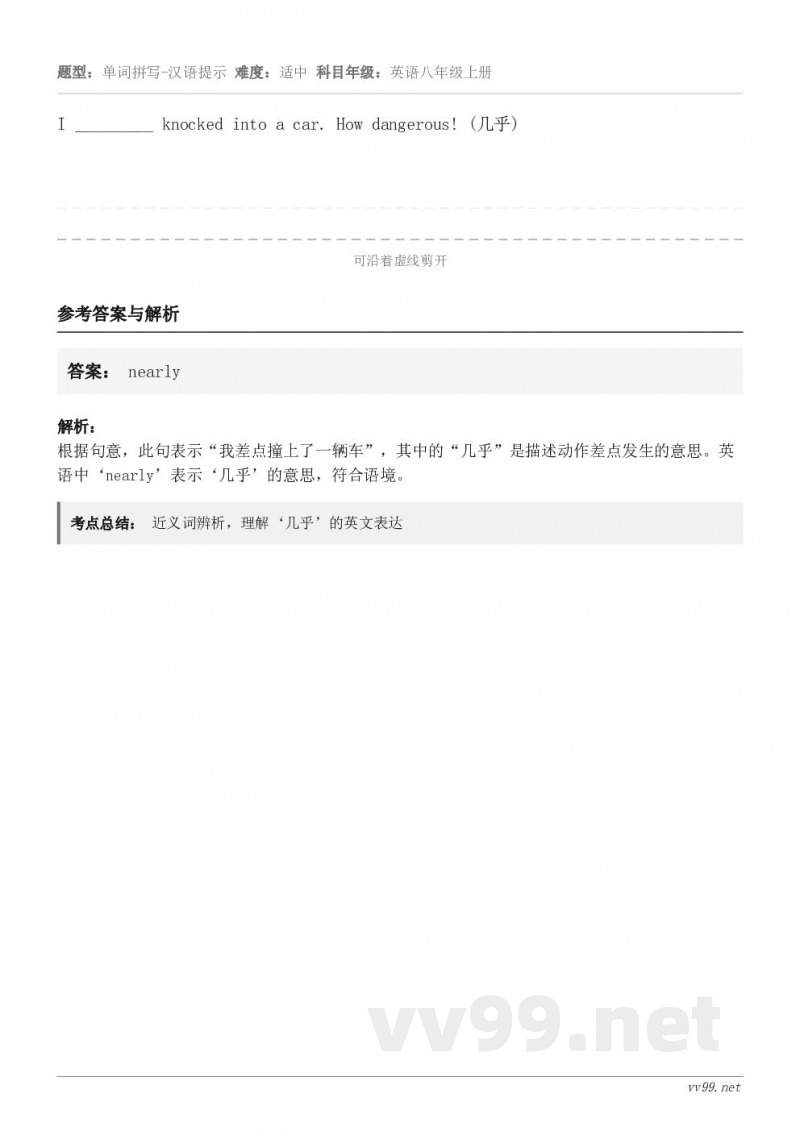 题型：单词拼写-汉语提示 难度：适中 科目年级：英语八年级上册

I _________ knocked into a car. How dangerous! (几乎)

可沿着虚线剪开

参考答案与解析

答案： nearly

解析：
根据句意，此句表示“我差点撞上了一辆车”，其中的“几乎”是描述动作差点发生的意思。英语中‘nearly’表示‘几乎’的意思，符合语境。

考点总结： 近义词辨析，理解‘几乎’的英文表达

vv99.net

vv99.net